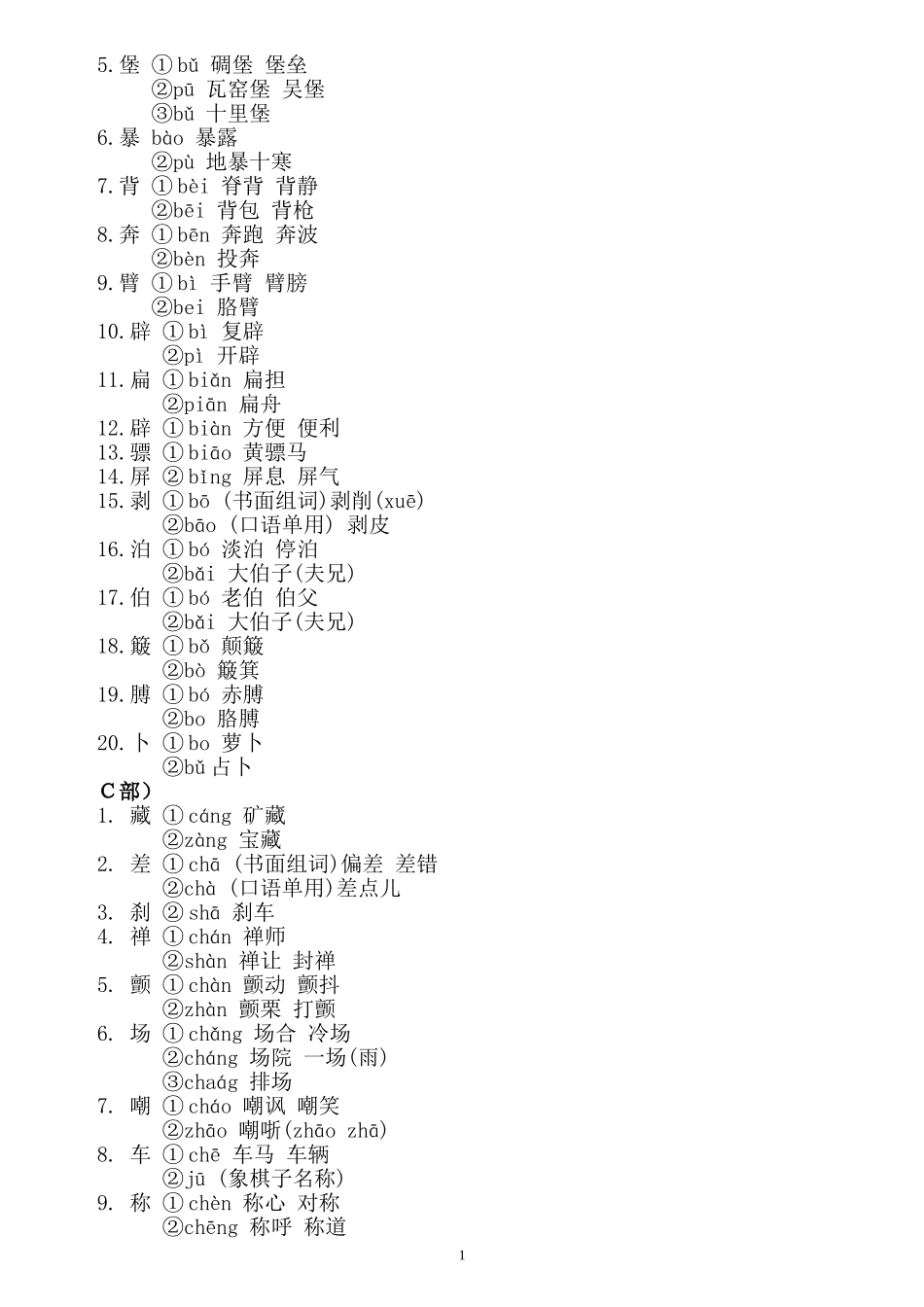 5.堡 ①bǔ 碉堡 堡垒
②pū 瓦窑堡 吴堡
③bǔ 十里堡
6.暴 bào 暴露
②pù 地暴十寒
7.背 ①bèi 脊背 背静
②bēi 背包 背枪
8.奔 ①bēn 奔跑 奔波
②bèn 投奔
9.臂 ①bì 手臂 臂膀
②bei 胳臂
10.辟 ①bì 复辟
②pì 开辟
11.扁 ①biǎn 扁担
②piān 扁舟
12.辟 ①biàn 方便 便利
13.骠 ①biāo 黄骠马
14.屏 ②bǐng 屏息 屏气
15.剥 ①bō (书面组词)剥削(xuē)
②bāo (口语单用) 剥皮
16.泊 ①bó 淡泊 停泊
②bǎi 大伯子(夫兄)
17.伯 ①bó 老伯 伯父
②bǎi 大伯子(夫兄)
18.簸 ①bǒ 颠簸
②bò 簸箕
19.膊 ①bó 赤膊
②bo 胳膊
20.卜 ①bo 萝卜
②bǔ 占卜
C部)
1. 藏 ①cáng 矿藏
②zàng 宝藏
2. 差 ①chā (书面组词)偏差 差错
②chà (口语单用)差点儿
3. 刹 ② shā 刹车
4. 禅 ①chán 禅师
②shàn 禅让 封禅
5. 颤 ①chàn 颤动 颤抖
②zhàn 颤栗 打颤
6. 场 ①chǎng 场合 冷场
②cháng 场院 一场(雨)
③chaág 排场
7. 嘲 ①cháo 嘲讽 嘲笑
②zhāo 嘲哳(zhāo zhā)
8. 车 ①chē 车马 车辆
②jū (象棋子名称)
9. 称 ①chèn 称心 对称
②chēng 称呼 称道

1